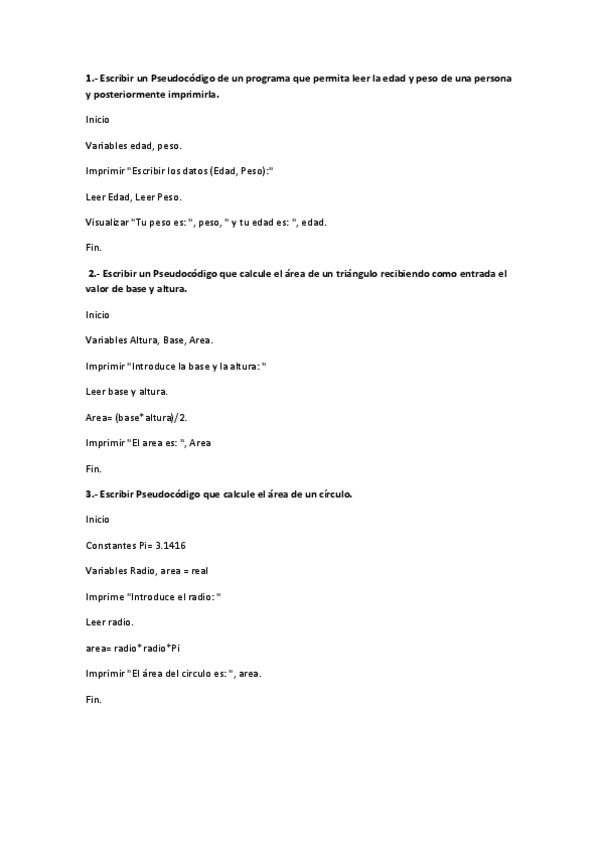 1.- Escribir un Pseudocódigo de un programa que permita leer la edad y peso de una persona y posteriormente imprimirla.

Inicio

Variables edad, peso.

Imprimir "Escribir los datos (Edad, Peso):"

Leer Edad, Leer Peso.

Visualizar "Tu peso es: ", peso, " y tu edad es: ", edad.

Fin.

2.- Escribir un Pseudocódigo que calcule el área de un triángulo recibiendo como entrada el valor de base y altura.

Inicio

Variables Altura, Base, Area.

Imprimir "Introduce la base y la altura: "

Leer base y altura.

Area= (base*altura)/2.

Imprimir "El area es: ", Area

Fin.

3.- Escribir Pseudocódigo que calcule el área de un círculo.

Inicio

Constantes Pi= 3.1416

Variables Radio, area = real

Imprime "Introduce el radio: "

Leer radio.

area= radio*radio*Pi

Imprimir "El área del circulo es: ", area.

Fin.